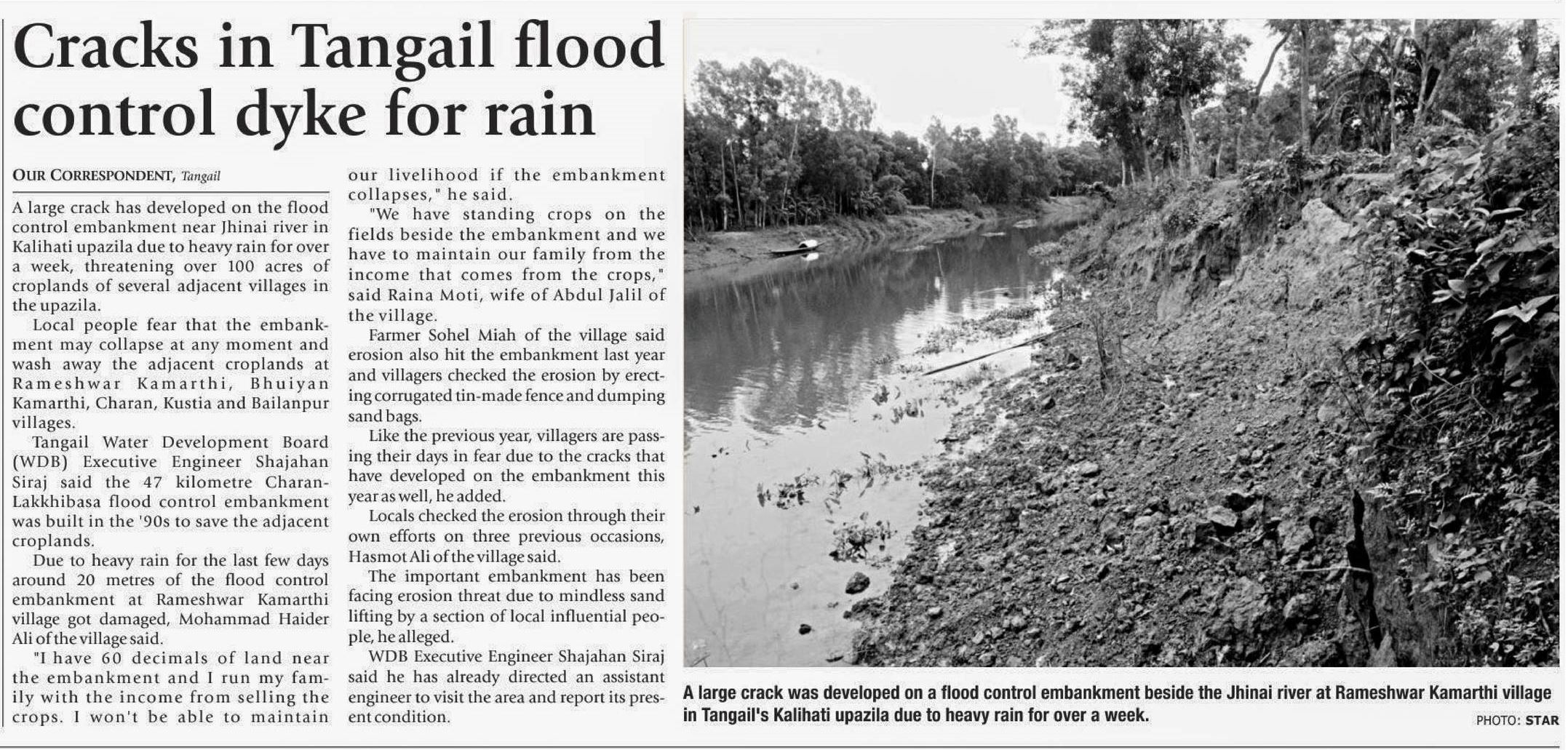 Cracks in Tangail flood control dyke for rain

OUR CORRESPONDENT, Tangail

A large crack has developed on the flood control embankment near Jhinai river in Kalihati upazila due to heavy rain for over a week, threatening over 100 acres of croplands of several adjacent villages in the upazila.

Local people fear that the embankment may collapse at any moment and wash away the adjacent croplands at Rameshwar Kamarthi, Bhuiyan Kamarthi, Charan, Kustia and Bailanpur villages.

Tangail Water Development Board (WDB) Executive Engineer Shajahan Siraj said the 47 kilometre Charan-Lakkhibasa flood control embankment was built in the '90s to save the adjacent croplands.

Due to heavy rain for the last few days around 20 metres of the flood control embankment at Rameshwar Kamarthi village got damaged, Mohammad Haider Ali of the village said.

"I have 60 decimals of land near the embankment and I run my family with the income from selling the crops. I won't be able to maintain our livelihood if the embankment collapses," he said.

"We have standing crops on the fields beside the embankment and we have to maintain our family from the income that comes from the crops," said Raina Moti, wife of Abdul Jalil of the village.

Farmer Sohel Miah of the village said erosion also hit the embankment last year and villagers checked the erosion by erecting corrugated tin-made fence and dumping sand bags.

Like the previous year, villagers are passing their days in fear due to the cracks that have developed on the embankment this year as well, he added.

Locals checked the erosion through their own efforts on three previous occasions, Hasmot Ali of the village said.

The important embankment has been facing erosion threat due to mindless sand lifting by a section of local influential people, he alleged.

WDB Executive Engineer Shajahan Siraj said he has already directed an assistant engineer to visit the area and report its present condition.

A large crack was developed on a flood control embankment beside the Jhinai river at Rameshwar Kamarthi village in Tangail's Kalihati upazila due to heavy rain for over a week.

PHOTO: STAR